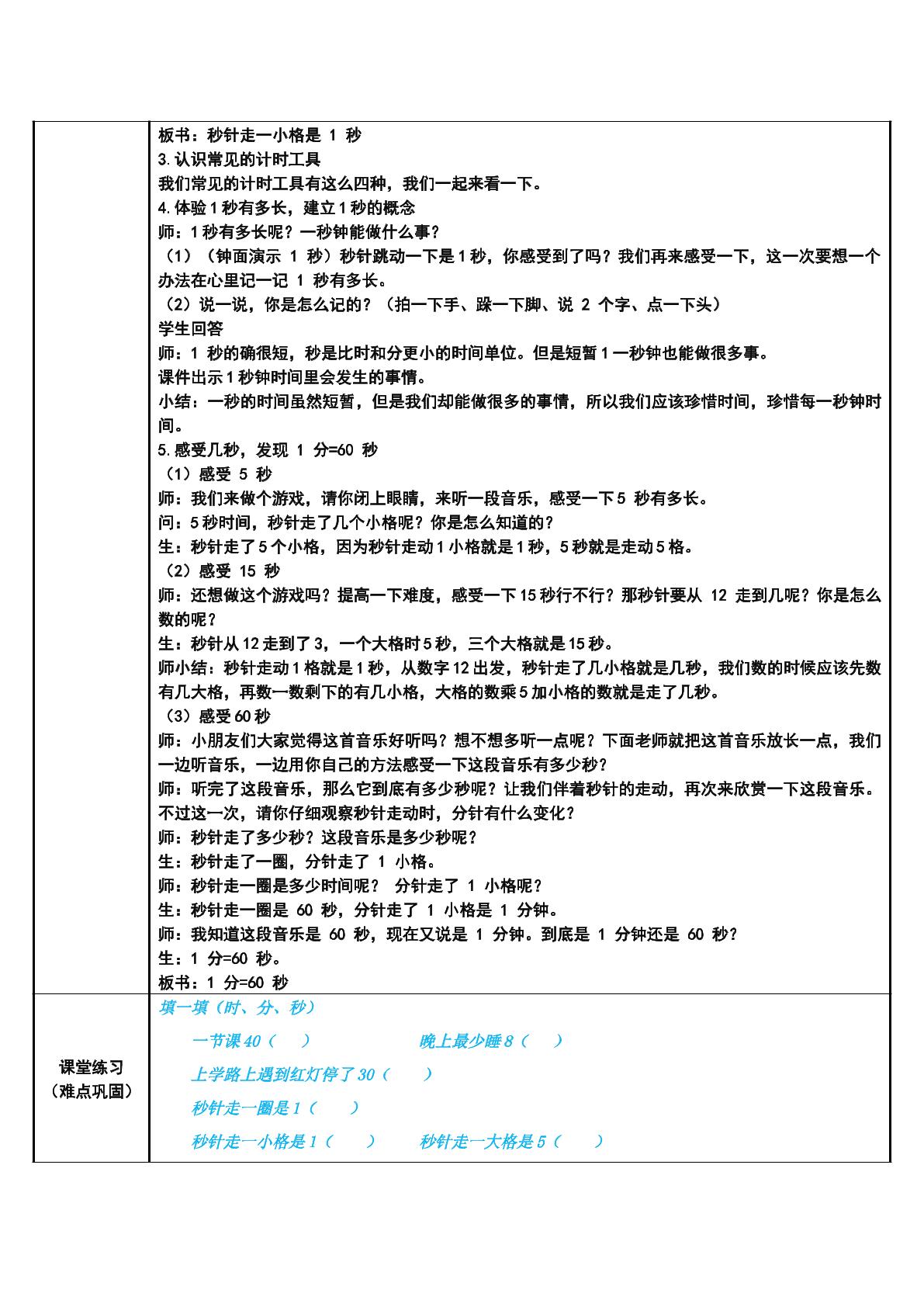 |  | 板书：秒针走一小格是1秒<br>3.认识常见的计时工具<br>我们常见的计时工具有这么四种，我们一起来看一下。<br>4.体验1秒有多长，建立1秒的概念<br>师：1秒有多长呢？一秒钟能做什么事？<br>（1）（钟面演示1秒）秒针跳动一下是1秒，你感受到了吗？我们再来感受一下，这一次要想一个办法在心里记一记1秒有多长。<br>（2）说一说，你是怎么记的？（拍一下手、跺一下脚、说2个字、点一下头）<br>学生回答<br>师：1秒的确很短，秒是比时和分更小的时间单位。但是短暂1一秒钟也能做很多事。<br>课件出示1秒钟时间里会发生的事情。<br>小结：一秒的时间虽然短暂，但是我们却能做很多的事情，所以我们应该珍惜时间，珍惜每一秒钟时间。<br>5.感受几秒，发现1分=60秒<br>（1）感受5秒<br>师：我们来做个游戏，请你闭上眼睛，来听一段音乐，感受一下5秒有多长。<br>问：5秒时间，秒针走了几个小格呢？你是怎么知道的？<br>生：秒针走了5个小格，因为秒针走动1小格就是1秒，5秒就是走动5格。<br>（2）感受15秒<br>师：还想做这个游戏吗？提高一下难度，感受一下15秒行不行？那秒针要从12走到几呢？你是怎么数的呢？<br>生：秒针从12走到了3，一个大格时5秒，三个大格就是15秒。<br>师小结：秒针走动1格就是1秒，从数字12出发，秒针走了几小格就是几秒，我们数的时候应该先数有几大格，再数一数剩下的有几小格，大格的数乘5加小格的数就是走了几秒。<br>（3）感受60秒<br>师：小朋友们大家觉得这首音乐好听吗？想不想多听一点呢？下面老师就把这首音乐放长一点，我们一边听音乐，一边用你自己的方法感受一下这段音乐有多少秒？<br>师：听完了这段音乐，那么它到底有多少秒呢？让我们伴着秒针的走动，再次来欣赏一下这段音乐。不过这一次，请你仔细观察秒针走动时，分针有什么变化？<br>师：秒针走了多少秒？这段音乐是多少秒呢？<br>生：秒针走了一圈，分针走了1小格。<br>师：秒针走一圈是多少时间呢？ 分针走了1小格呢？<br>生：秒针走一圈是60秒，分针走了1小格是1分钟。<br>师：我知道这段音乐是60秒，现在又说是1分钟。到底是1分钟还是60秒？<br>生：1分=60秒。<br>板书：1分=60秒 |
|---|---|
| 课堂练习<br>（难点巩固） | 填一填（时、分、秒）<br>一节课40（ ） 晚上最少睡8（ ）<br>上学路上遇到红灯停了30（ ）<br>秒针走一圈是1（ ）<br>秒针走一小格是1（ ） 秒针走一大格是5（ ） |